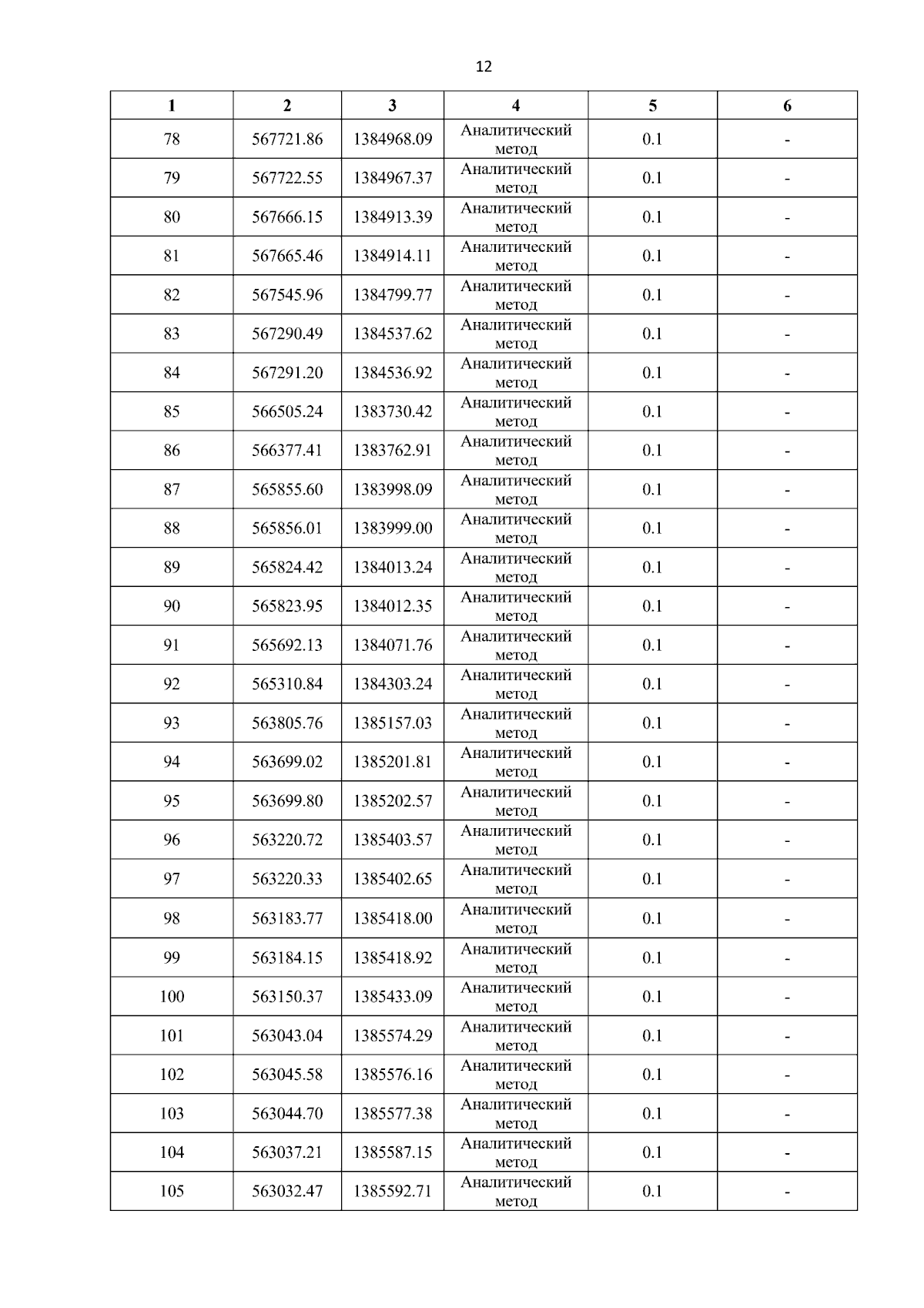 12

| 1 | 2 | 3 | 4 | 5 | 6 |
|---|---|---|---|---|---|
| 78 | 567721.86 | 1384968.09 | Аналитический метод | 0.1 | - |
| 79 | 567722.55 | 1384967.37 | Аналитический метод | 0.1 | - |
| 80 | 567666.15 | 1384913.39 | Аналитический метод | 0.1 | - |
| 81 | 567665.46 | 1384914.11 | Аналитический метод | 0.1 | - |
| 82 | 567545.96 | 1384799.77 | Аналитический метод | 0.1 | - |
| 83 | 567290.49 | 1384537.62 | Аналитический метод | 0.1 | - |
| 84 | 567291.20 | 1384536.92 | Аналитический метод | 0.1 | - |
| 85 | 566505.24 | 1383730.42 | Аналитический метод | 0.1 | - |
| 86 | 566377.41 | 1383762.91 | Аналитический метод | 0.1 | - |
| 87 | 565855.60 | 1383998.09 | Аналитический метод | 0.1 | - |
| 88 | 565856.01 | 1383999.00 | Аналитический метод | 0.1 | - |
| 89 | 565824.42 | 1384013.24 | Аналитический метод | 0.1 | - |
| 90 | 565823.95 | 1384012.35 | Аналитический метод | 0.1 | - |
| 91 | 565692.13 | 1384071.76 | Аналитический метод | 0.1 | - |
| 92 | 565310.84 | 1384303.24 | Аналитический метод | 0.1 | - |
| 93 | 563805.76 | 1385157.03 | Аналитический метод | 0.1 | - |
| 94 | 563699.02 | 1385201.81 | Аналитический метод | 0.1 | - |
| 95 | 563699.80 | 1385202.57 | Аналитический метод | 0.1 | - |
| 96 | 563220.72 | 1385403.57 | Аналитический метод | 0.1 | - |
| 97 | 563220.33 | 1385402.65 | Аналитический метод | 0.1 | - |
| 98 | 563183.77 | 1385418.00 | Аналитический метод | 0.1 | - |
| 99 | 563184.15 | 1385418.92 | Аналитический метод | 0.1 | - |
| 100 | 563150.37 | 1385433.09 | Аналитический метод | 0.1 | - |
| 101 | 563043.04 | 1385574.29 | Аналитический метод | 0.1 | - |
| 102 | 563045.58 | 1385576.16 | Аналитический метод | 0.1 | - |
| 103 | 563044.70 | 1385577.38 | Аналитический метод | 0.1 | - |
| 104 | 563037.21 | 1385587.15 | Аналитический метод | 0.1 | - |
| 105 | 563032.47 | 1385592.71 | Аналитический метод | 0.1 | - |